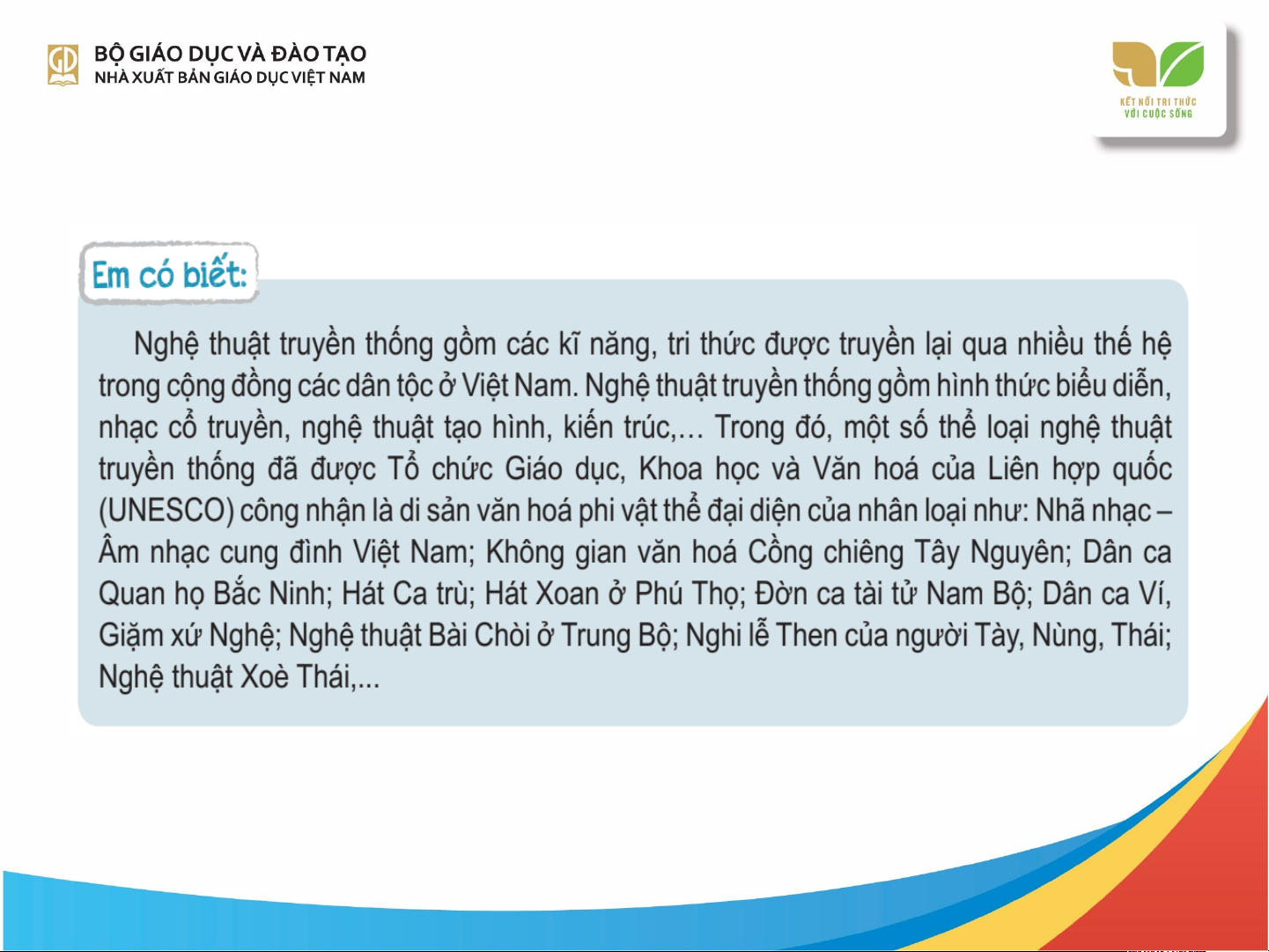 BỘ GIÁO DỤC VÀ ĐÀO TẠO
NHÀ XUẤT BẢN GIÁO DỤC VIỆT NAM

KẾT NỐI TRI THỨC VỚI CUỘC SỐNG

Em có biết:

Nghệ thuật truyền thống gồm các kĩ năng, tri thức được truyền lại qua nhiều thế hệ trong cộng đồng các dân tộc ở Việt Nam. Nghệ thuật truyền thống gồm hình thức biểu diễn, nhạc cổ truyền, nghệ thuật tạo hình, kiến trúc,... Trong đó, một số thể loại nghệ thuật truyền thống đã được Tổ chức Giáo dục, Khoa học và Văn hoá của Liên hợp quốc (UNESCO) công nhận là di sản văn hoá phi vật thể đại diện của nhân loại như: Nhã nhạc – Âm nhạc cung đình Việt Nam; Không gian văn hoá Cồng chiêng Tây Nguyên; Dân ca Quan họ Bắc Ninh; Hát Ca trù; Hát Xoan ở Phú Thọ; Đờn ca tài tử Nam Bộ; Dân ca Ví, Giặm xứ Nghệ; Nghệ thuật Bài Chòi ở Trung Bộ; Nghi lễ Then của người Tày, Nùng, Thái; Nghệ thuật Xoè Thái,...